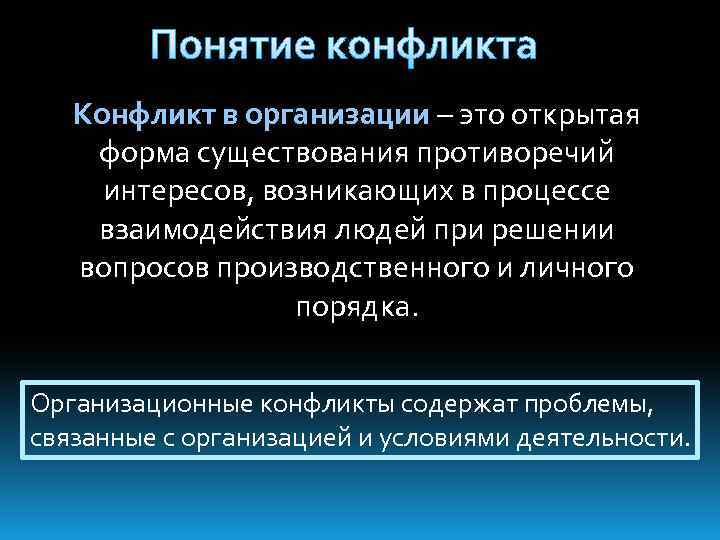 Понятие конфликта

Конфликт в организации – это открытая форма существования противоречий интересов, возникающих в процессе взаимодействия людей при решении вопросов производственного и личного порядка.

Организационные конфликты содержат проблемы, связанные с организацией и условиями деятельности.